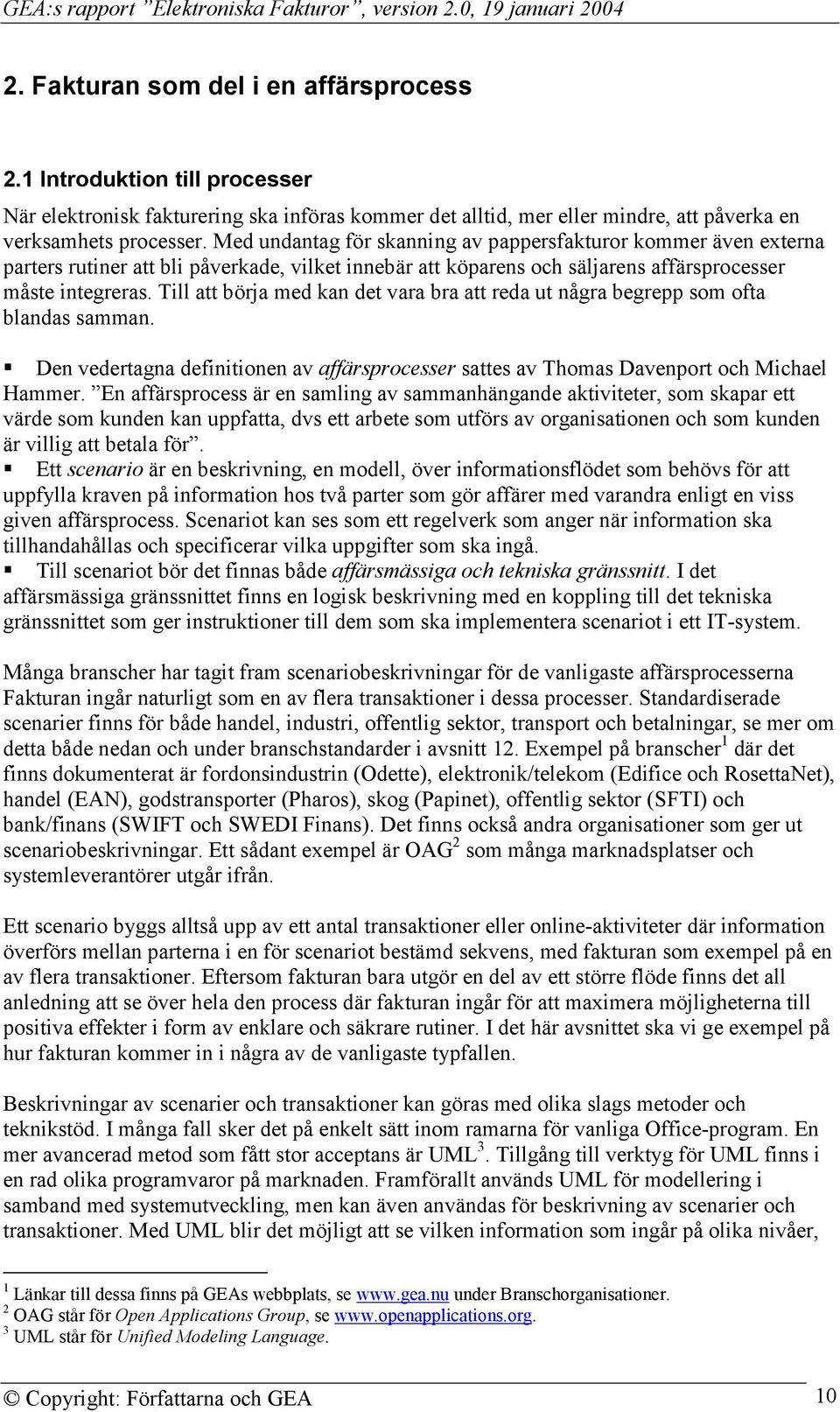 GEA:s rapport ”Elektroniska Fakturor”, version 2.0, 19 januari 2004

2. Fakturan som del i en affärsprocess

2.1 Introduktion till processer

När elektronisk fakturering ska införas kommer det alltid, mer eller mindre, att påverka en verksamhets processer. Med undantag för skanning av pappersfakturor kommer även externa parters rutiner att bli påverkade, vilket innebär att köparens och säljarens affärsprocesser måste integreras. Till att börja med kan det vara bra att reda ut några begrepp som ofta blandas samman.

▪ Den vedertagna definitionen av affärsprocesser sattes av Thomas Davenport och Michael Hammer. ”En affärsprocess är en samling av sammanhängande aktiviteter, som skapar ett värde som kunden kan uppfatta, dvs ett arbete som utförs av organisationen och som kunden är villig att betala för”.
▪ Ett scenario är en beskrivning, en modell, över informationsflödet som behövs för att uppfylla kraven på information hos två parter som gör affärer med varandra enligt en viss given affärsprocess. Scenariot kan ses som ett regelverk som anger när information ska tillhandahållas och specificerar vilka uppgifter som ska ingå.
▪ Till scenariot bör det finnas både affärsmässiga och tekniska gränssnitt. I det affärsmässiga gränssnittet finns en logisk beskrivning med en koppling till det tekniska gränssnittet som ger instruktioner till dem som ska implementera scenariot i ett IT-system.

Många branscher har tagit fram scenariobeskrivningar för de vanligaste affärsprocesserna Fakturan ingår naturligt som en av flera transaktioner i dessa processer. Standardiserade scenarier finns för både handel, industri, offentlig sektor, transport och betalningar, se mer om detta både nedan och under branschstandarder i avsnitt 12. Exempel på branscher$^1$ där det finns dokumenterat är fordonsindustrin (Odette), elektronik/telekom (Edifice och RosettaNet), handel (EAN), godstransporter (Pharos), skog (Papinet), offentlig sektor (SFTI) och bank/finans (SWIFT och SWEDI Finans). Det finns också andra organisationer som ger ut scenariobeskrivningar. Ett sådant exempel är OAG$^2$ som många marknadsplatser och systemleverantörer utgår ifrån.

Ett scenario byggs alltså upp av ett antal transaktioner eller online-aktiviteter där information överförs mellan parterna i en för scenariot bestämd sekvens, med fakturan som exempel på en av flera transaktioner. Eftersom fakturan bara utgör en del av ett större flöde finns det all anledning att se över hela den process där fakturan ingår för att maximera möjligheterna till positiva effekter i form av enklare och säkrare rutiner. I det här avsnittet ska vi ge exempel på hur fakturan kommer in i några av de vanligaste typfallen.

Beskrivningar av scenarier och transaktioner kan göras med olika slags metoder och teknikstöd. I många fall sker det på enkelt sätt inom ramarna för vanliga Office-program. En mer avancerad metod som fått stor acceptans är UML$^3$. Tillgång till verktyg för UML finns i en rad olika programvaror på marknaden. Framförallt används UML för modellering i samband med systemutveckling, men kan även användas för beskrivning av scenarier och transaktioner. Med UML blir det möjligt att se vilken information som ingår på olika nivåer,

$^1$ Länkar till dessa finns på GEAs webbplats, se www.gea.nu under Branschorganisationer.
$^2$ OAG står för Open Applications Group, se www.openapplications.org.
$^3$ UML står för Unified Modeling Language.

© Copyright: Författarna och GEA 10